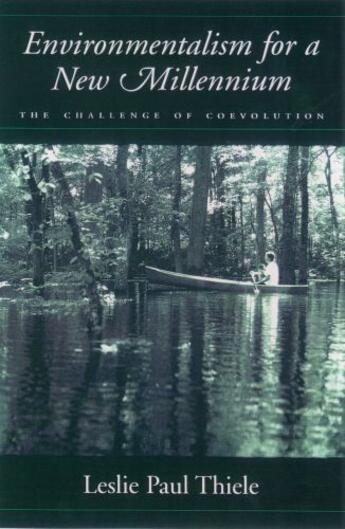 Environmentalism for a New Millennium

THE CHALLENGE OF COEVOLUTION

Leslie Paul Thiele